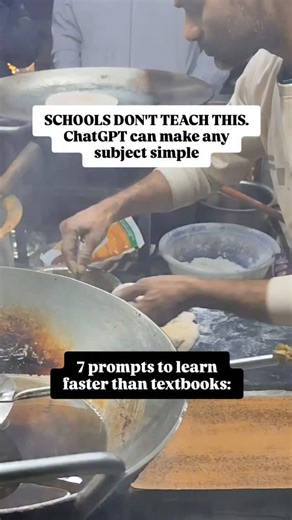 SCHOOLS DON'T TEACH THIS. ChatGPT can make any subject simple

7 prompts to learn faster than textbooks: